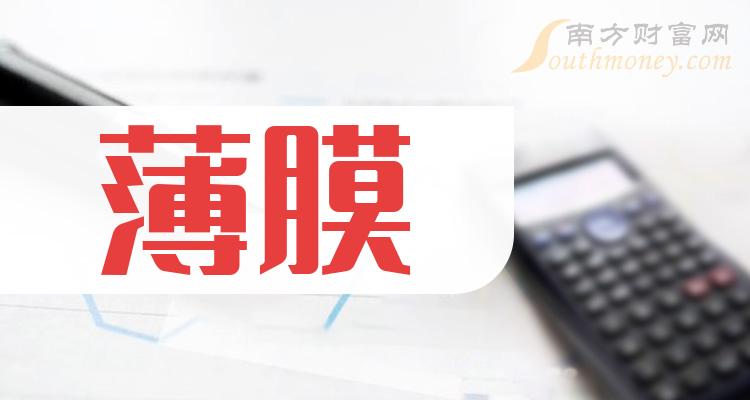 南方财富网
Southmoney.com

薄膜